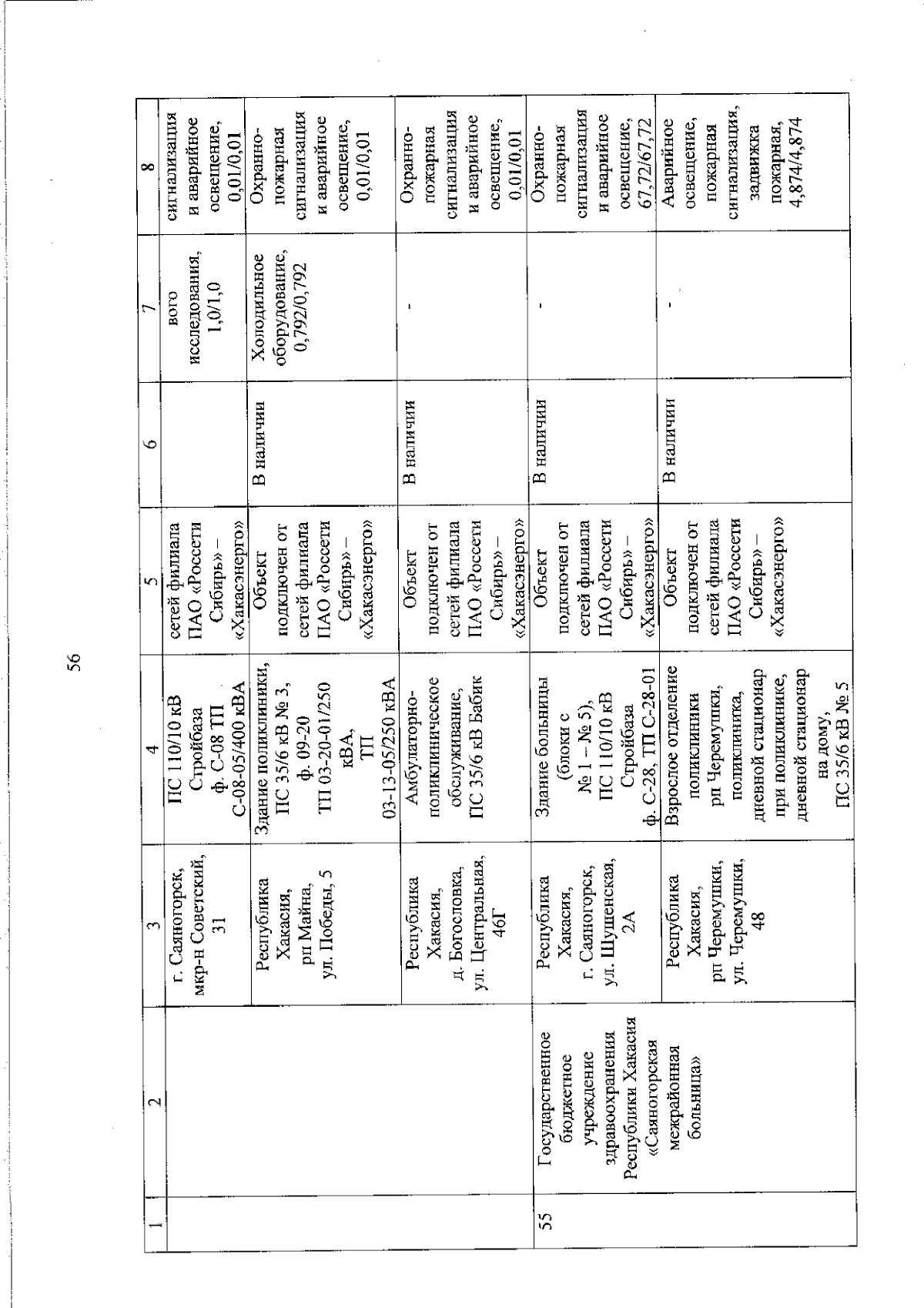 56

| 1 | 2 | 3 | 4 | 5 | 6 | 7 | 8 |
|---|---|---|---|---|---|---|---|
| | | г. Саяногорск, мкр-н Советский, 31 | ПС 110/10 кВ Стройбаза ф. С-08 ТП С-08-05/400 кВА | сетей филиала ПАО «Россети Сибирь» – «Хакасэнерго» | | вого исследования, 1,0/1,0 | сигнализация и аварийное освещение, 0,01/0,01 |
| | | Республика Хакасия, рп Майна, ул. Победы, 5 | Здание поликлиники, ПС 35/6 кВ № 3, ф. 09-20 ТП 03-20-01/250 кВА, ТП 03-13-05/250 кВА | Объект подключен от сетей филиала ПАО «Россети Сибирь» – «Хакасэнерго» | В наличии | Холодильное оборудование, 0,792/0,792 | Охранно-пожарная сигнализация и аварийное освещение, 0,01/0,01 |
| | | Республика Хакасия, д. Богословка, ул. Центральная, 46Г | Амбулаторно-поликлиническое обслуживание, ПС 35/6 кВ Бабик | Объект подключен от сетей филиала ПАО «Россети Сибирь» – «Хакасэнерго» | В наличии | - | Охранно-пожарная сигнализация и аварийное освещение, 0,01/0,01 |
| 55 | Государственное бюджетное учреждение здравоохранения Республики Хакасия «Саяногорская межрайонная больница» | Республика Хакасия, г. Саяногорск, ул. Шушенская, 2А | Здание больницы (блоки с № 1 – № 5), ПС 110/10 кВ Стройбаза ф. С-28, ТП С-28-01 | Объект подключен от сетей филиала ПАО «Россети Сибирь» – «Хакасэнерго» | В наличии | - | Охранно-пожарная сигнализация и аварийное освещение, 67,72/67,72 |
| | | Республика Хакасия, рп Черемушки, ул. Черемушки, 48 | Взрослое отделение поликлиники рп Черемушки, поликлиника, дневной стационар при поликлинике, дневной стационар на дому, ПС 35/6 кВ № 5 | Объект подключен от сетей филиала ПАО «Россети Сибирь» – «Хакасэнерго» | В наличии | - | Аварийное освещение, пожарная сигнализация, задвижка пожарная, 4,874/4,874 |